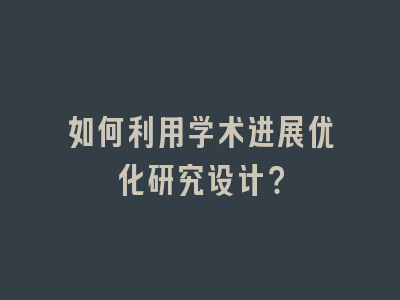 如何利用学术进展优化研究设计？